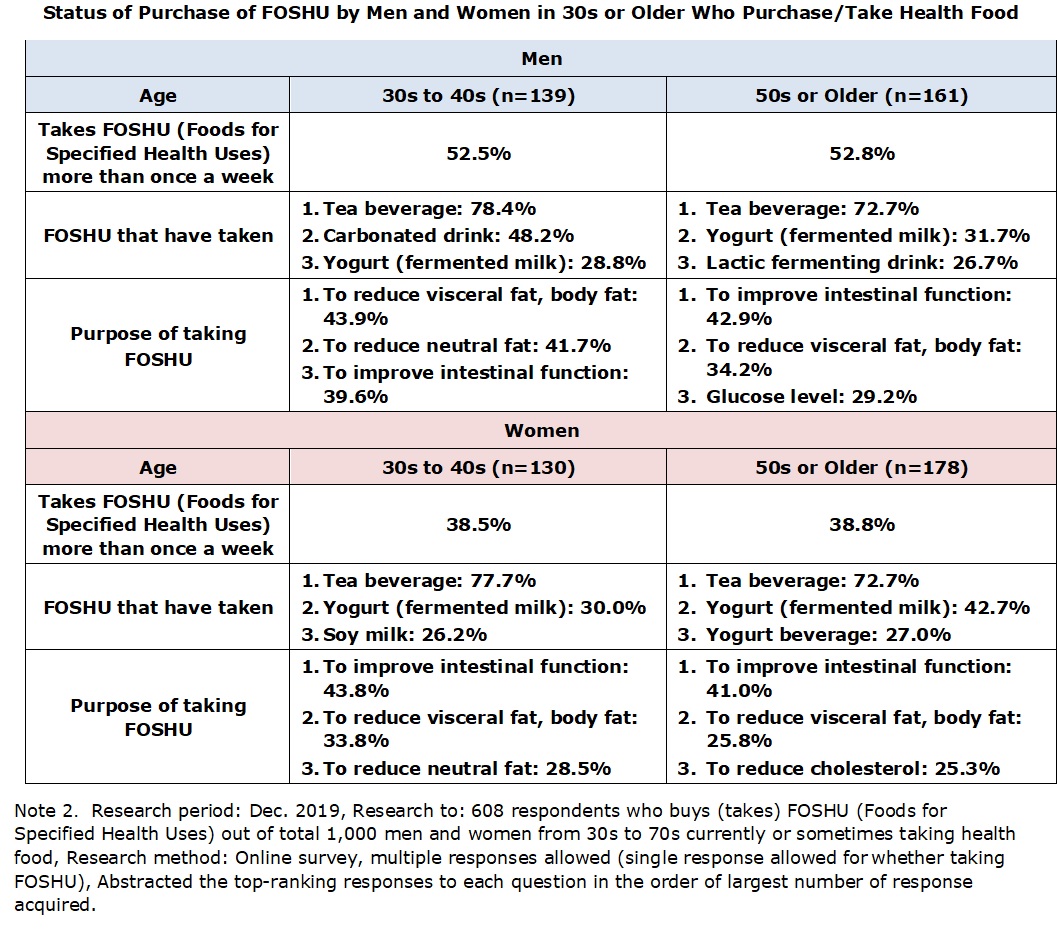 Status of Purchase of FOSHU by Men and Women in 30s or Older Who Purchase/Take Health Food

| Men | | |
|---|---|---|
| Age | 30s to 40s (n=139) | 50s or Older (n=161) |
| Takes FOSHU (Foods for Specified Health Uses) more than once a week | 52.5% | 52.8% |
| FOSHU that have taken | 1. Tea beverage: 78.4% 2. Carbonated drink: 48.2% 3. Yogurt (fermented milk): 28.8% | 1. Tea beverage: 72.7% 2. Yogurt (fermented milk): 31.7% 3. Lactic fermenting drink: 26.7% |
| Purpose of taking FOSHU | 1. To reduce visceral fat, body fat: 43.9% 2. To reduce neutral fat: 41.7% 3. To improve intestinal function: 39.6% | 1. To improve intestinal function: 42.9% 2. To reduce visceral fat, body fat: 34.2% 3. Glucose level: 29.2% |
| Women | | |
| Age | 30s to 40s (n=130) | 50s or Older (n=178) |
| Takes FOSHU (Foods for Specified Health Uses) more than once a week | 38.5% | 38.8% |
| FOSHU that have taken | 1. Tea beverage: 77.7% 2. Yogurt (fermented milk): 30.0% 3. Soy milk: 26.2% | 1. Tea beverage: 72.7% 2. Yogurt (fermented milk): 42.7% 3. Yogurt beverage: 27.0% |
| Purpose of taking FOSHU | 1. To improve intestinal function: 43.8% 2. To reduce visceral fat, body fat: 33.8% 3. To reduce neutral fat: 28.5% | 1. To improve intestinal function: 41.0% 2. To reduce visceral fat, body fat: 25.8% 3. To reduce cholesterol: 25.3% |

Note 2. Research period: Dec. 2019, Research to: 608 respondents who buys (takes) FOSHU (Foods for Specified Health Uses) out of total 1,000 men and women from 30s to 70s currently or sometimes taking health food, Research method: Online survey, multiple responses allowed (single response allowed for whether taking FOSHU), Abstracted the top-ranking responses to each question in the order of largest number of response acquired.